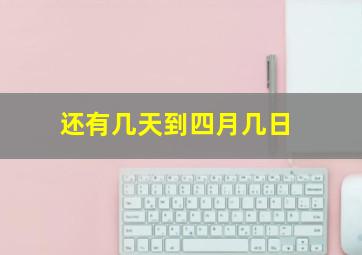 还有几天到四月几日